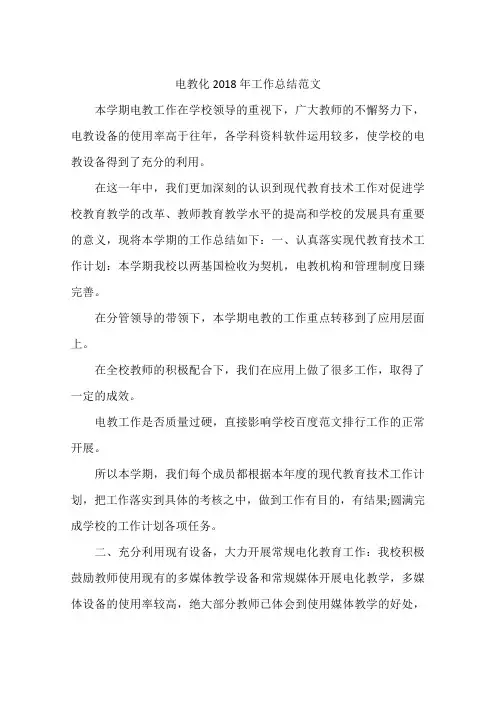 电教化 2018 年工作总结范文

本学期电教工作在学校领导的重视下，广大教师的不懈努力下，电教设备的使用率高于往年，各学科资料软件运用较多，使学校的电教设备得到了充分的利用。

在这一年中，我们更加深刻的认识到现代教育技术工作对促进学校教育教学的改革、教师教育教学水平的提高和学校的发展具有重要的意义，现将本学期的工作总结如下：一、认真落实现代教育技术工作计划：本学期我校以两基国检收为契机，电教机构和管理制度日臻完善。

在分管领导的带领下，本学期电教的工作重点转移到了应用层面上。

在全校教师的积极配合下，我们在应用上做了很多工作，取得了一定的成效。

电教工作是否质量过硬，直接影响学校百度范文排行工作的正常开展。

所以本学期，我们每个成员都根据本年度的现代教育技术工作计划，把工作落实到具体的考核之中，做到工作有目的，有结果;圆满完成学校的工作计划各项任务。

二、充分利用现有设备，大力开展常规电化教育工作：我校积极鼓励教师使用现有的多媒体教学设备和常规媒体开展电化教学，多媒体设备的使用率较高，绝大部分教师已体会到使用媒体教学的好处，